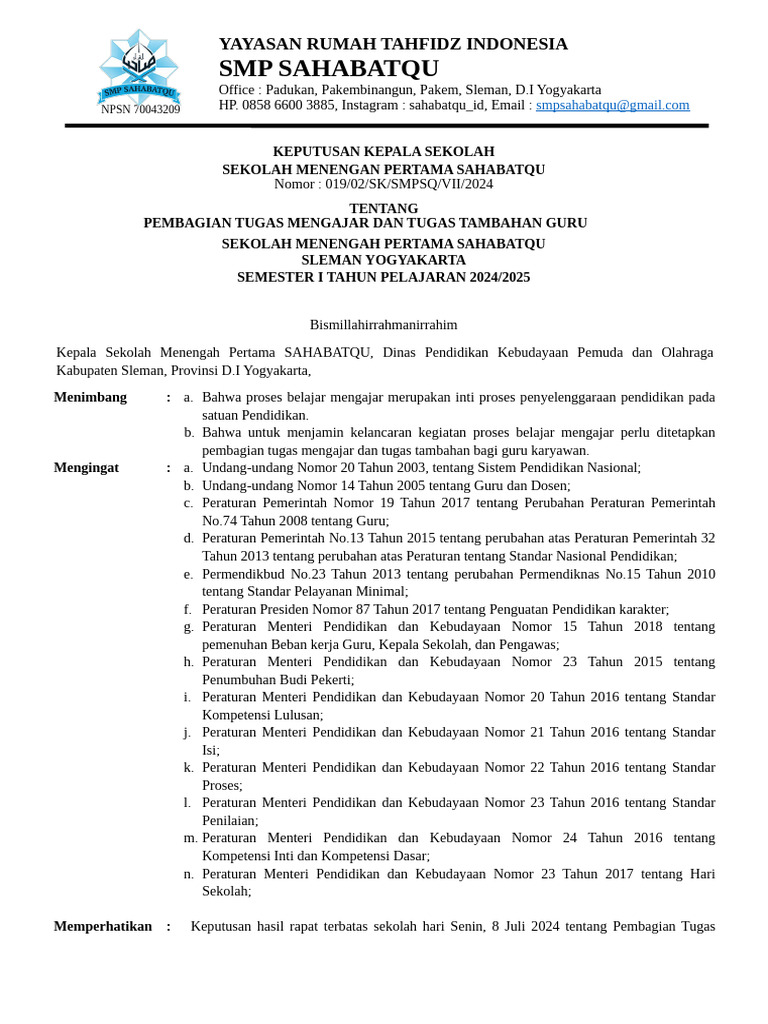 SMP SAHABATQU
NPSN 70043209

YAYASAN RUMAH TAHFIDZ INDONESIA
SMP SAHABATQU
Office : Padukan, Pakembinangun, Pakem, Sleman, D.I Yogyakarta
HP. 0858 6600 3885, Instagram : sahabatqu_id, Email : smpsahabatqu@gmail.com

KEPUTUSAN KEPALA SEKOLAH
SEKOLAH MENENGAN PERTAMA SAHABATQU
Nomor : 019/02/SK/SMPSQ/VII/2024

TENTANG
PEMBAGIAN TUGAS MENGAJAR DAN TUGAS TAMBAHAN GURU
SEKOLAH MENENGAH PERTAMA SAHABATQU
SLEMAN YOGYAKARTA
SEMESTER I TAHUN PELAJARAN 2024/2025

Bismillahirrahmanirrahim

Kepala Sekolah Menengah Pertama SAHABATQU, Dinas Pendidikan Kebudayaan Pemuda dan Olahraga Kabupaten Sleman, Provinsi D.I Yogyakarta,

Menimbang : a. Bahwa proses belajar mengajar merupakan inti proses penyelenggaraan pendidikan pada satuan Pendidikan.
b. Bahwa untuk menjamin kelancaran kegiatan proses belajar mengajar perlu ditetapkan pembagian tugas mengajar dan tugas tambahan bagi guru karyawan.

Mengingat : a. Undang-undang Nomor 20 Tahun 2003, tentang Sistem Pendidikan Nasional;
b. Undang-undang Nomor 14 Tahun 2005 tentang Guru dan Dosen;
c. Peraturan Pemerintah Nomor 19 Tahun 2017 tentang Perubahan Peraturan Pemerintah No.74 Tahun 2008 tentang Guru;
d. Peraturan Pemerintah No.13 Tahun 2015 tentang perubahan atas Peraturan Pemerintah 32 Tahun 2013 tentang perubahan atas Peraturan tentang Standar Nasional Pendidikan;
e. Permendikbud No.23 Tahun 2013 tentang perubahan Permendiknas No.15 Tahun 2010 tentang Standar Pelayanan Minimal;
f. Peraturan Presiden Nomor 87 Tahun 2017 tentang Penguatan Pendidikan karakter;
g. Peraturan Menteri Pendidikan dan Kebudayaan Nomor 15 Tahun 2018 tentang pemenuhan Beban kerja Guru, Kepala Sekolah, dan Pengawas;
h. Peraturan Menteri Pendidikan dan Kebudayaan Nomor 23 Tahun 2015 tentang Penumbuhan Budi Pekerti;
i. Peraturan Menteri Pendidikan dan Kebudayaan Nomor 20 Tahun 2016 tentang Standar Kompetensi Lulusan;
j. Peraturan Menteri Pendidikan dan Kebudayaan Nomor 21 Tahun 2016 tentang Standar Isi;
k. Peraturan Menteri Pendidikan dan Kebudayaan Nomor 22 Tahun 2016 tentang Standar Proses;
l. Peraturan Menteri Pendidikan dan Kebudayaan Nomor 23 Tahun 2016 tentang Standar Penilaian;
m. Peraturan Menteri Pendidikan dan Kebudayaan Nomor 24 Tahun 2016 tentang Kompetensi Inti dan Kompetensi Dasar;
n. Peraturan Menteri Pendidikan dan Kebudayaan Nomor 23 Tahun 2017 tentang Hari Sekolah;

Memperhatikan : Keputusan hasil rapat terbatas sekolah hari Senin, 8 Juli 2024 tentang Pembagian Tugas